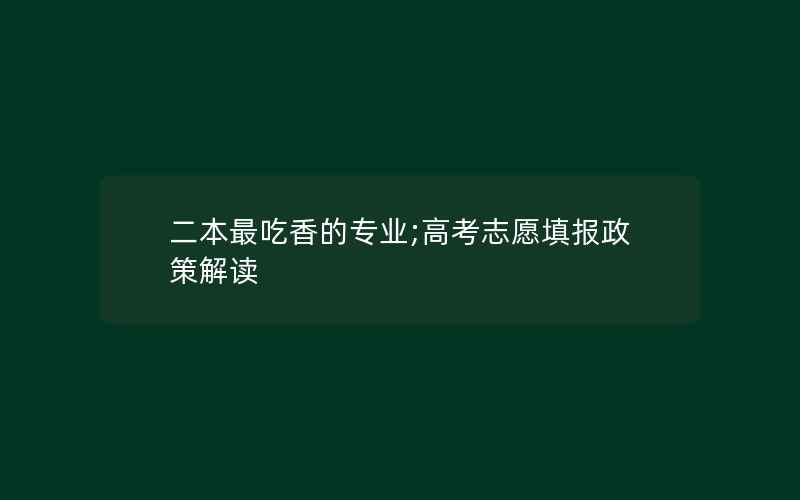 二本最吃香的专业;高考志愿填报政策解读